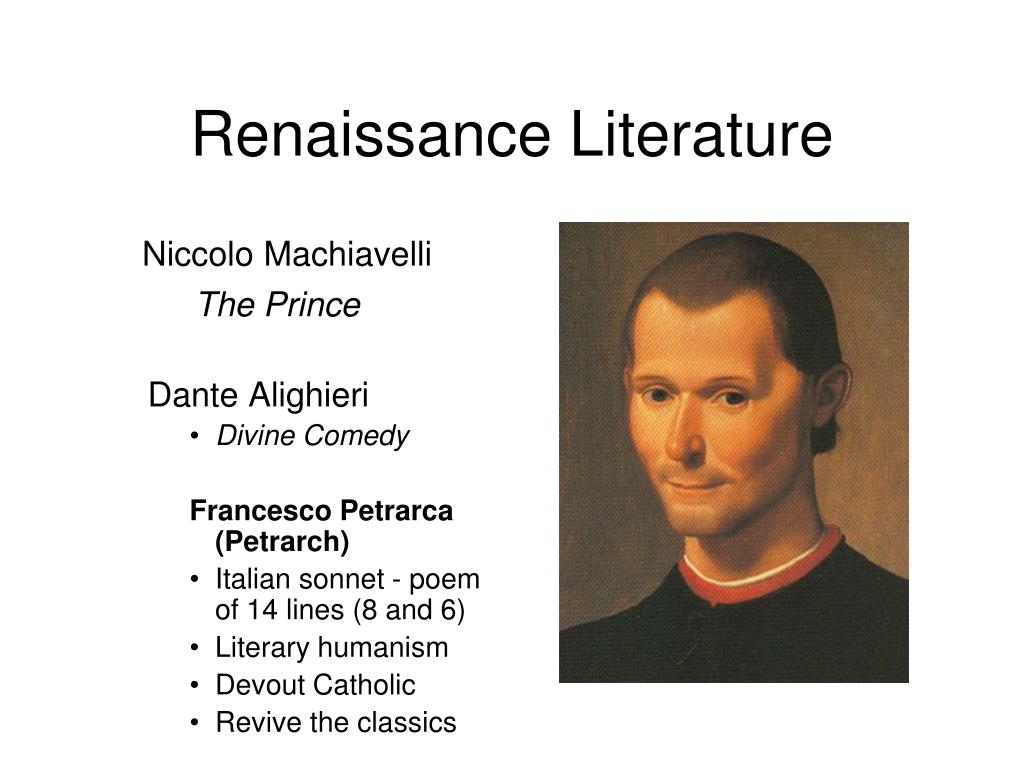 Renaissance Literature

Niccolo Machiavelli

The Prince

Dante Alighieri

• Divine Comedy

Francesco Petrarca (Petrarch)

• Italian sonnet - poem of 14 lines (8 and 6)
• Literary humanism
• Devout Catholic
• Revive the classics